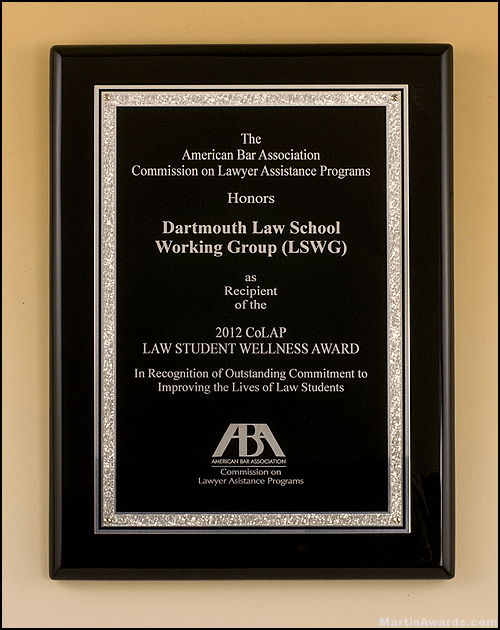 The
American Bar Association
Commission on Lawyer Assistance Programs

Honors

Dartmouth Law School
Working Group (LSWG)

as
Recipient
of the

2012 CoLAP
LAW STUDENT WELLNESS AWARD

In Recognition of Outstanding Commitment to
Improving the Lives of Law Students

ABA
AMERICAN BAR ASSOCIATION
Commission on
Lawyer Asistance Programs

MartinAwards.com